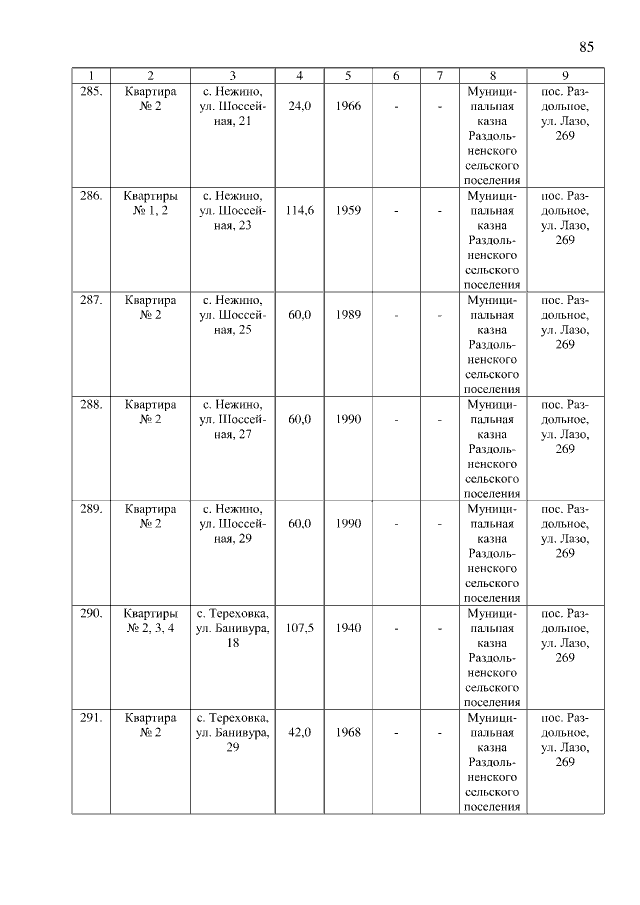 85

| 1 | 2 | 3 | 4 | 5 | 6 | 7 | 8 | 9 |
|---|---|---|---|---|---|---|---|---|
| 285. | Квартира № 2 | с. Нежино, ул. Шоссейная, 21 | 24,0 | 1966 | - | - | Муниципальная казна Раздольненского сельского поселения | пос. Раздольное, ул. Лазо, 269 |
| 286. | Квартиры № 1, 2 | с. Нежино, ул. Шоссейная, 23 | 114,6 | 1959 | - | - | Муниципальная казна Раздольненского сельского поселения | пос. Раздольное, ул. Лазо, 269 |
| 287. | Квартира № 2 | с. Нежино, ул. Шоссейная, 25 | 60,0 | 1989 | - | - | Муниципальная казна Раздольненского сельского поселения | пос. Раздольное, ул. Лазо, 269 |
| 288. | Квартира № 2 | с. Нежино, ул. Шоссейная, 27 | 60,0 | 1990 | - | - | Муниципальная казна Раздольненского сельского поселения | пос. Раздольное, ул. Лазо, 269 |
| 289. | Квартира № 2 | с. Нежино, ул. Шоссейная, 29 | 60,0 | 1990 | - | - | Муниципальная казна Раздольненского сельского поселения | пос. Раздольное, ул. Лазо, 269 |
| 290. | Квартиры № 2, 3, 4 | с. Тереховка, ул. Банивура, 18 | 107,5 | 1940 | - | - | Муниципальная казна Раздольненского сельского поселения | пос. Раздольное, ул. Лазо, 269 |
| 291. | Квартира № 2 | с. Тереховка, ул. Банивура, 29 | 42,0 | 1968 | - | - | Муниципальная казна Раздольненского сельского поселения | пос. Раздольное, ул. Лазо, 269 |